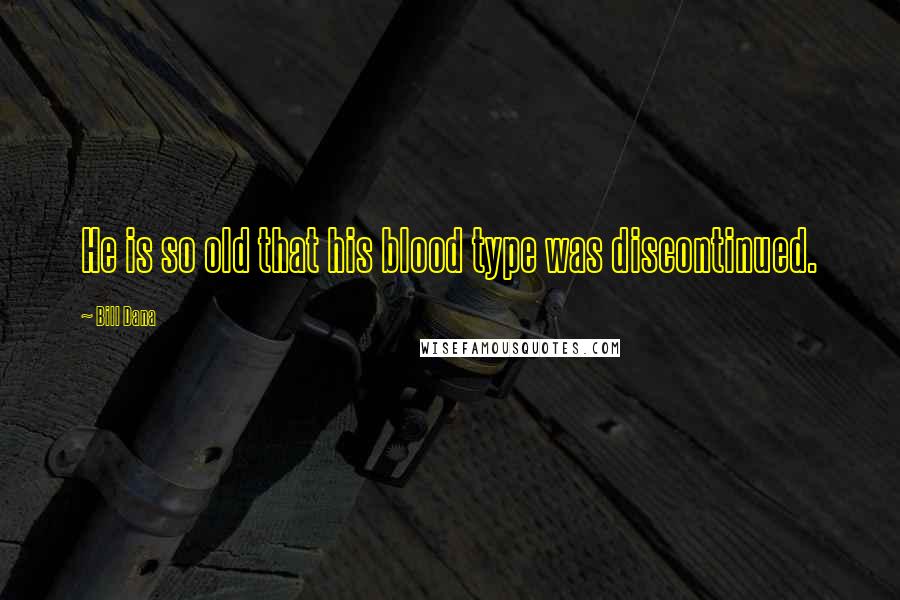 He is so old that his blood type was discontinued.

~ Bill Dana

WISEFAMOUSQUOTES.COM